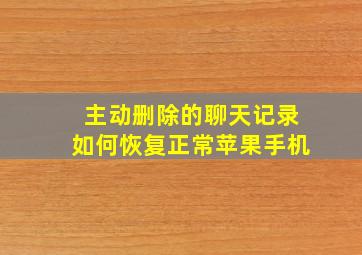 主动删除的聊天记录
如何恢复正常苹果手机